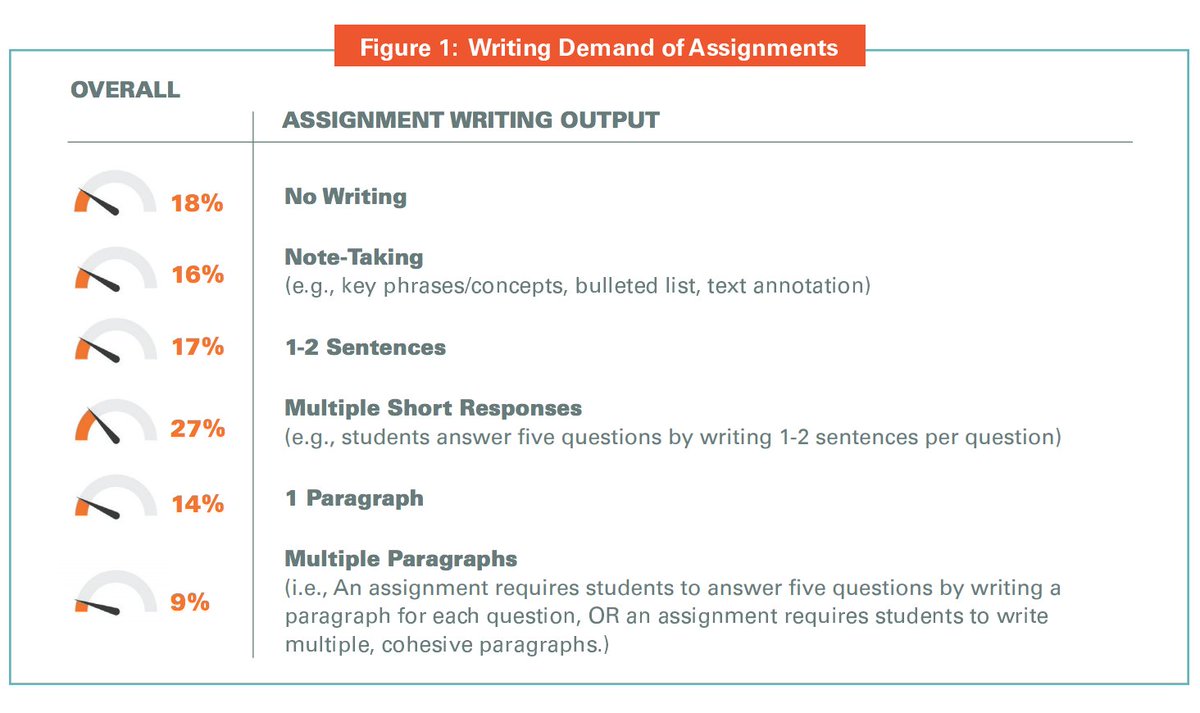 Figure 1: Writing Demand of Assignments

| OVERALL | ASSIGNMENT WRITING OUTPUT |
|---|---|
| 18% | No Writing |
| 16% | Note-Taking (e.g., key phrases/concepts, bulleted list, text annotation) |
| 17% | 1-2 Sentences |
| 27% | Multiple Short Responses (e.g., students answer five questions by writing 1-2 sentences per question) |
| 14% | 1 Paragraph |
| 9% | Multiple Paragraphs (i.e., An assignment requires students to answer five questions by writing a paragraph for each question, OR an assignment requires students to write multiple, cohesive paragraphs.) |